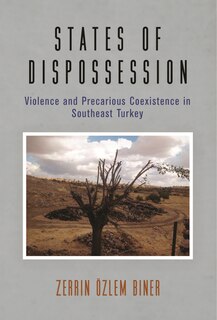 STATES OF DISPOSSESSION

Violence and Precarious Coexistence in Southeast Turkey

ZERRIN ÖZLEM BINER